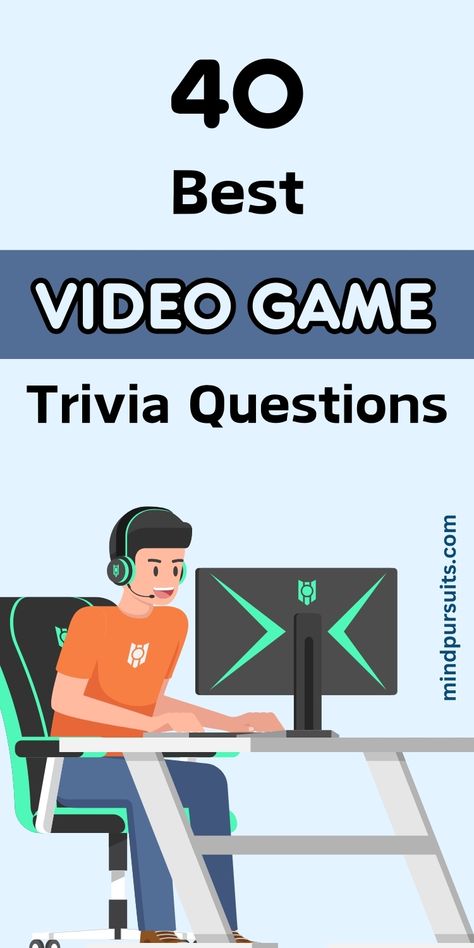 40
Best
VIDEO GAME
Trivia Questions

mindpursuits.com